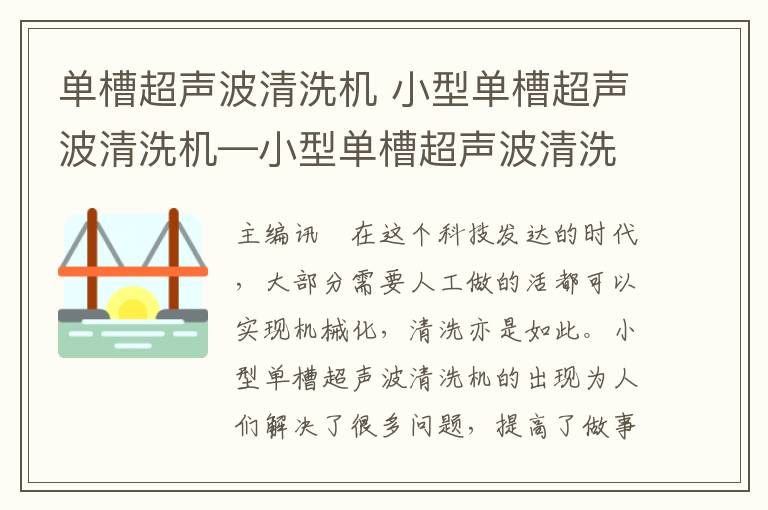 单槽超声波清洗机 小型单槽超声波清洗机—小型单槽超声波清洗

主编讯 在这个科技发达的时代，大部分需要人工做的活都可以实现机械化，清洗亦是如此。小型单槽超声波清洗机的出现为人们解决了很多问题，提高了做事